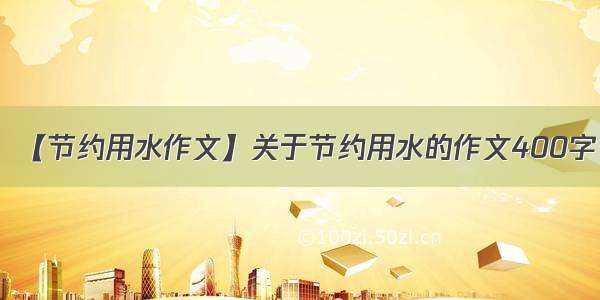 【节约用水作文】关于节约用水的作文400字

©100zi.50zi.cn